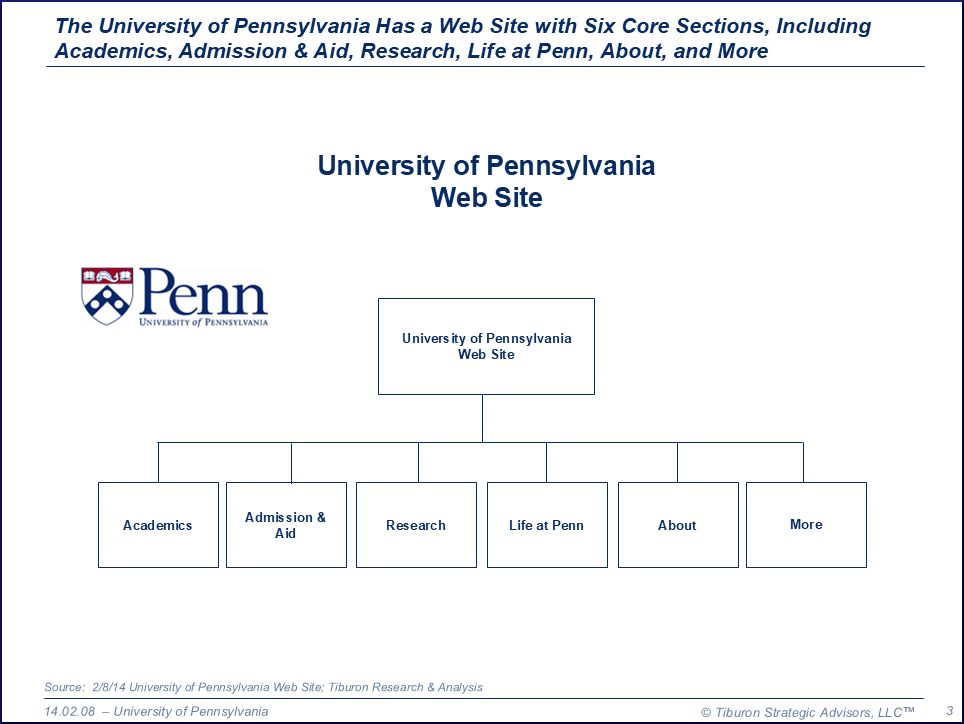 The University of Pennsylvania Has a Web Site with Six Core Sections, Including Academics, Admission & Aid, Research, Life at Penn, About, and More

University of Pennsylvania
Web Site

Penn
UNIVERSITY of PENNSYLVANIA

University of Pennsylvania
Web Site

Academics

Admission &
Aid

Research

Life at Penn

About

More

Source: 2/8/14 University of Pennsylvania Web Site; Tiburon Research & Analysis

14.02.08 – University of Pennsylvania

© Tiburon Strategic Advisors, LLC™

3